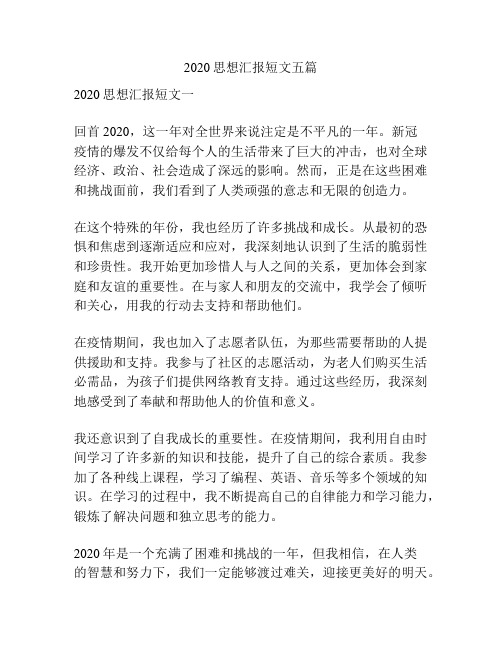 2020 思想汇报短文五篇

2020 思想汇报短文一

回首 2020，这一年对全世界来说注定是不平凡的一年。新冠疫情的爆发不仅给每个人的生活带来了巨大的冲击，也对全球经济、政治、社会造成了深远的影响。然而，正是在这些困难和挑战面前，我们看到了人类顽强的意志和无限的创造力。

在这个特殊的年份，我也经历了许多挑战和成长。从最初的恐惧和焦虑到逐渐适应和应对，我深刻地认识到了生活的脆弱性和珍贵性。我开始更加珍惜人与人之间的关系，更加体会到家庭和友谊的重要性。在与家人和朋友的交流中，我学会了倾听和关心，用我的行动去支持和帮助他们。

在疫情期间，我也加入了志愿者队伍，为那些需要帮助的人提供援助和支持。我参与了社区的志愿活动，为老人们购买生活必需品，为孩子们提供网络教育支持。通过这些经历，我深刻地感受到了奉献和帮助他人的价值和意义。

我还意识到了自我成长的重要性。在疫情期间，我利用自由时间学习了许多新的知识和技能，提升了自己的综合素质。我参加了各种线上课程，学习了编程、英语、音乐等多个领域的知识。在学习的过程中，我不断提高自己的自律能力和学习能力，锻炼了解决问题和独立思考的能力。

2020 年是一个充满了困难和挑战的一年，但我相信，在人类的智慧和努力下，我们一定能够渡过难关，迎接更美好的明天。